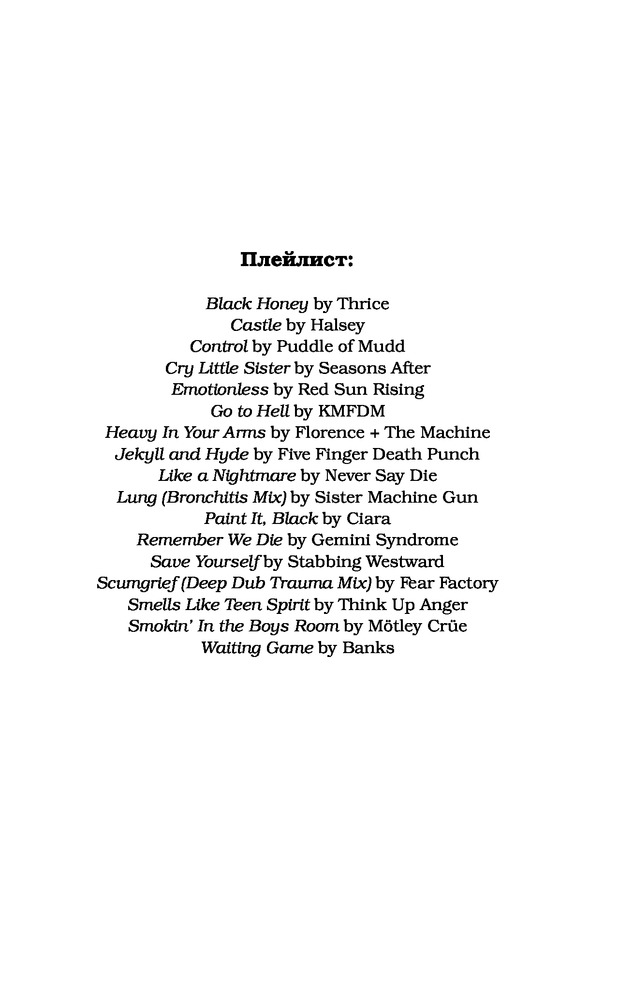 Плейлист:

Black Honey by Thrice
Castle by Halsey
Control by Puddle of Mudd
Cry Little Sister by Seasons After
Emotionless by Red Sun Rising
Go to Hell by KMFDM
Heavy In Your Arms by Florence + The Machine
Jekyll and Hyde by Five Finger Death Punch
Like a Nightmare by Never Say Die
Lung (Bronchitis Mix) by Sister Machine Gun
Paint It, Black by Ciara
Remember We Die by Gemini Syndrome
Save Yourself by Stabbing Westward
Scumgrief (Deep Dub Trauma Mix) by Fear Factory
Smells Like Teen Spirit by Think Up Anger
Smokin' In the Boys Room by Mötley Crüe
Waiting Game by Banks